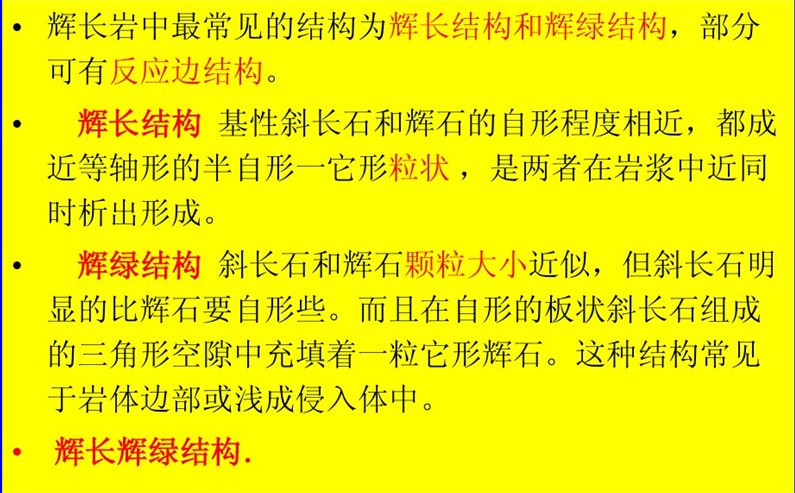 • 辉长岩中最常见的结构为辉长结构和辉绿结构，部分可有反应边结构。

• 辉长结构 基性斜长石和辉石的自形程度相近，都成近等轴形的半自形一它形粒状，是两者在岩浆中近同时析出形成。

• 辉绿结构 斜长石和辉石颗粒大小近似，但斜长石明显的比辉石要自形些。而且在自形的板状斜长石组成的三角形空隙中充填着一粒它形辉石。这种结构常见于岩体边部或浅成侵入体中。

• 辉长辉绿结构.